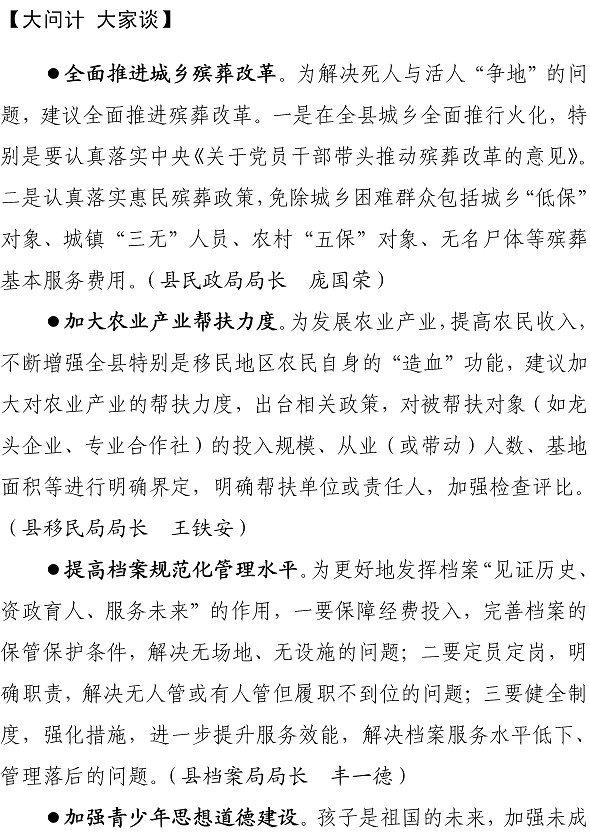 【大问计 大家谈】

●全面推进城乡殡葬改革。为解决死人与活人“争地”的问题，建议全面推进殡葬改革。一是在全县城乡全面推行火化，特别是要认真落实中央《关于党员干部带头推动殡葬改革的意见》。二是认真落实惠民殡葬政策，免除城乡困难群众包括城乡“低保”对象、城镇“三无”人员、农村“五保”对象、无名尸体等殡葬基本服务费用。（县民政局局长　庞国荣）

●加大农业产业帮扶力度。为发展农业产业，提高农民收入，不断增强全县特别是移民地区农民自身的“造血”功能，建议加大对农业产业的帮扶力度，出台相关政策，对被帮扶对象（如龙头企业、专业合作社）的投入规模、从业（或带动）人数、基地面积等进行明确界定，明确帮扶单位或责任人，加强检查评比。（县移民局局长　王铁安）

●提高档案规范化管理水平。为更好地发挥档案“见证历史、资政育人、服务未来”的作用，一要保障经费投入，完善档案的保管保护条件，解决无场地、无设施的问题；二要定员定岗，明确职责，解决无人管或有人管但履职不到位的问题；三要健全制度，强化措施，进一步提升服务效能，解决档案服务水平低下、管理落后的问题。（县档案局局长　丰一德）

●加强青少年思想道德建设。孩子是祖国的未来，加强未成